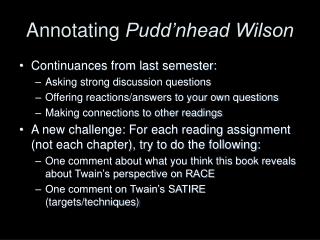 Annotating Pudd'nhead Wilson

• Continuances from last semester:
– Asking strong discussion questions
– Offering reactions/answers to your own questions
– Making connections to other readings
• A new challenge: For each reading assignment (not each chapter), try to do the following:
– One comment about what you think this book reveals about Twain's perspective on RACE
– One comment on Twain's SATIRE (targets/techniques)